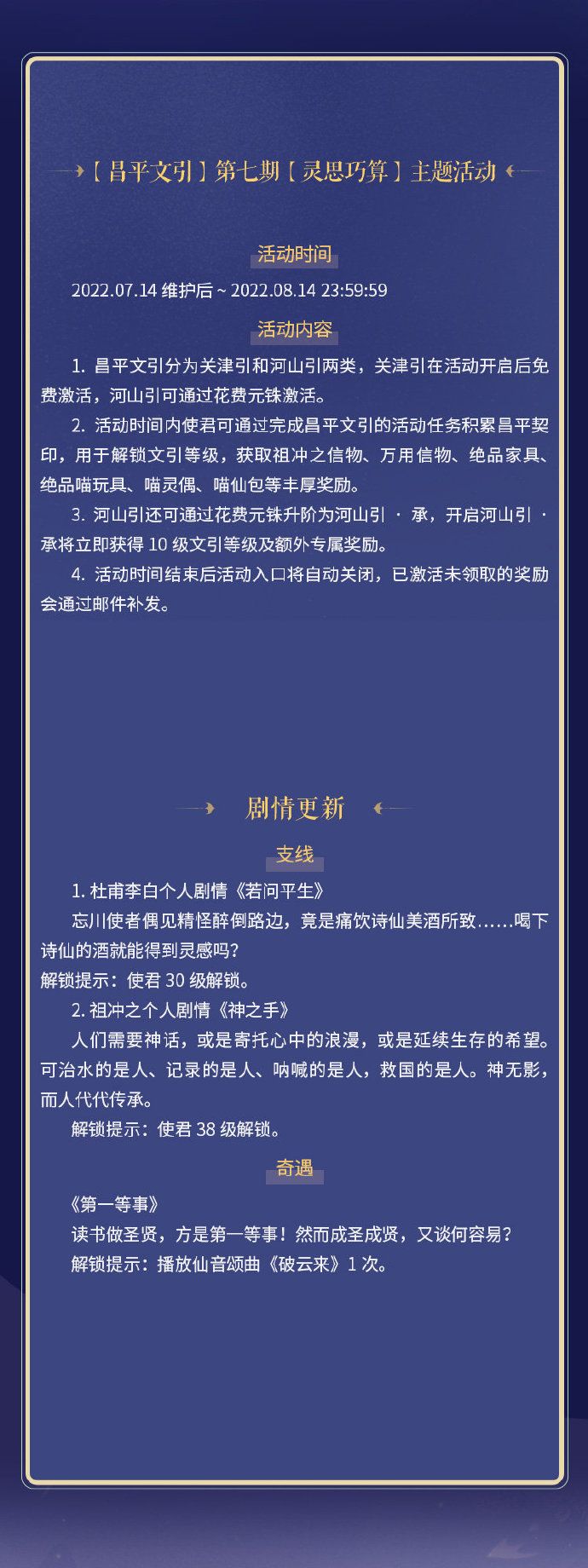 【昌平文引】第七期【灵思巧算】主题活动

活动时间

2022.07.14 维护后 ~ 2022.08.14 23:59:59

活动内容

1. 昌平文引分为关津引和河山引两类，关津引在活动开启后免费激活，河山引可通过花费元铢激活。

2. 活动时间内使君可通过完成昌平文引的活动任务积累昌平契印，用于解锁文引等级，获取祖冲之信物、万用信物、绝品家具、绝品喵玩具、喵灵偶、喵仙包等丰厚奖励。

3. 河山引还可通过花费元铢升阶为河山引 · 承，开启河山引 · 承将立即获得 10 级文引等级及额外专属奖励。

4. 活动时间结束后活动入口将自动关闭，已激活未领取的奖励会通过邮件补发。

剧情更新

支线

1. 杜甫李白个人剧情《若问平生》

忘川使者偶见精怪醉倒路边，竟是痛饮诗仙美酒所致……喝下诗仙的酒就能得到灵感吗?

解锁提示：使君 30 级解锁。

2. 祖冲之个人剧情《神之手》

人们需要神话，或是寄托心中的浪漫，或是延续生存的希望。可治水的是人、记录的是人、呐喊的是人，救国的是人。神无影，而人代代传承。

解锁提示：使君 38 级解锁。

奇遇

《第一等事》

读书做圣贤，方是第一等事！然而成圣成贤，又谈何容易?

解锁提示：播放仙音颂曲《破云来》1 次。